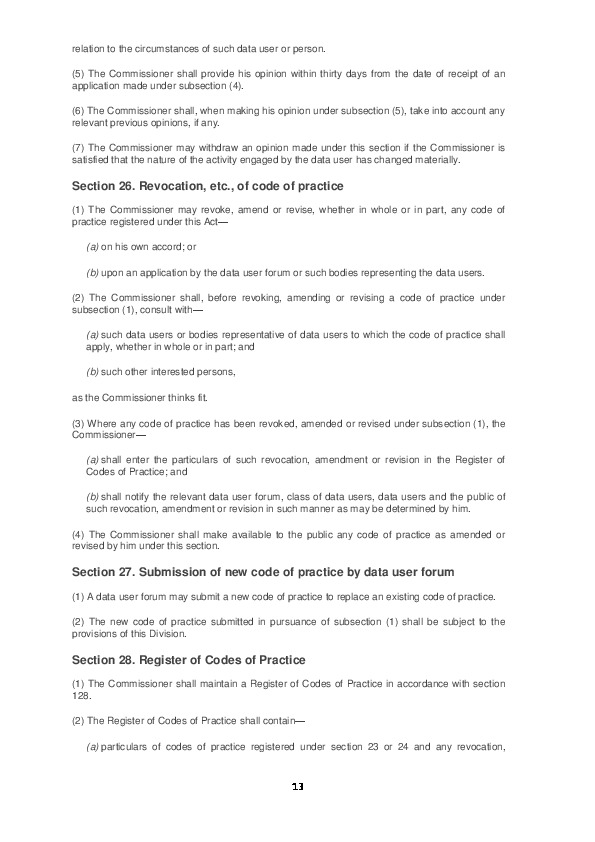 relation to the circumstances of such data user or person.

(5) The Commissioner shall provide his opinion within thirty days from the date of receipt of an application made under subsection (4).

(6) The Commissioner shall, when making his opinion under subsection (5), take into account any relevant previous opinions, if any.

(7) The Commissioner may withdraw an opinion made under this section if the Commissioner is satisfied that the nature of the activity engaged by the data user has changed materially.

Section 26. Revocation, etc., of code of practice

(1) The Commissioner may revoke, amend or revise, whether in whole or in part, any code of practice registered under this Act—

(a) on his own accord; or

(b) upon an application by the data user forum or such bodies representing the data users.

(2) The Commissioner shall, before revoking, amending or revising a code of practice under subsection (1), consult with—

(a) such data users or bodies representative of data users to which the code of practice shall apply, whether in whole or in part; and

(b) such other interested persons,

as the Commissioner thinks fit.

(3) Where any code of practice has been revoked, amended or revised under subsection (1), the Commissioner—

(a) shall enter the particulars of such revocation, amendment or revision in the Register of Codes of Practice; and

(b) shall notify the relevant data user forum, class of data users, data users and the public of such revocation, amendment or revision in such manner as may be determined by him.

(4) The Commissioner shall make available to the public any code of practice as amended or revised by him under this section.

Section 27. Submission of new code of practice by data user forum

(1) A data user forum may submit a new code of practice to replace an existing code of practice.

(2) The new code of practice submitted in pursuance of subsection (1) shall be subject to the provisions of this Division.

Section 28. Register of Codes of Practice

(1) The Commissioner shall maintain a Register of Codes of Practice in accordance with section 128.

(2) The Register of Codes of Practice shall contain—

(a) particulars of codes of practice registered under section 23 or 24 and any revocation,

13